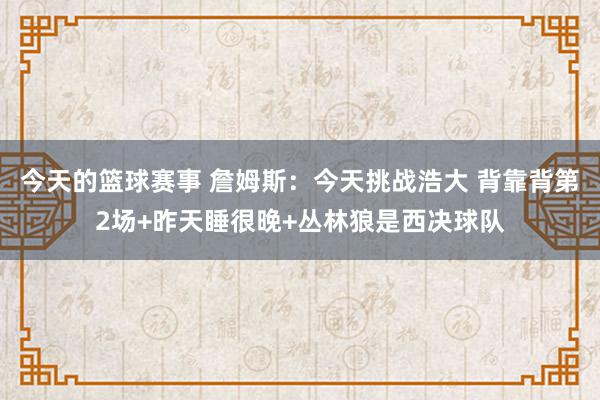 今天的篮球赛事 詹姆斯：今天挑战浩大 背靠背第2场+昨天睡很晚+丛林狼是西决球队